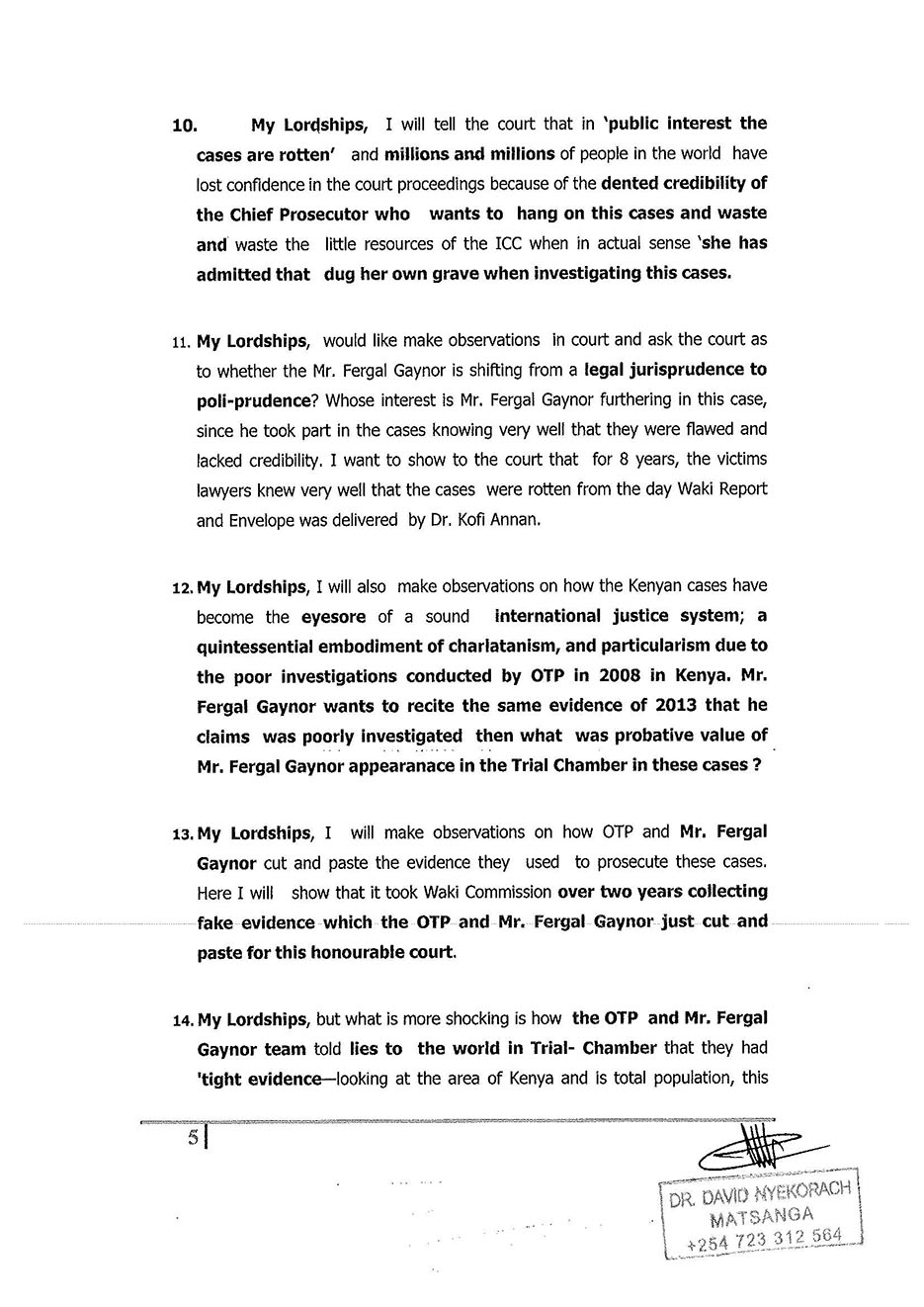 10. My Lordships, I will tell the court that in 'public interest the cases are rotten' and millions and millions of people in the world have lost confidence in the court proceedings because of the dented credibility of the Chief Prosecutor who wants to hang on this cases and waste and waste the little resources of the ICC when in actual sense 'she has admitted that dug her own grave when investigating this cases.

11. My Lordships, would like make observations in court and ask the court as to whether the Mr. Fergal Gaynor is shifting from a legal jurisprudence to poli-prudence? Whose interest is Mr. Fergal Gaynor furthering in this case, since he took part in the cases knowing very well that they were flawed and lacked credibility. I want to show to the court that for 8 years, the victims lawyers knew very well that the cases were rotten from the day Waki Report and Envelope was delivered by Dr. Kofi Annan.

12. My Lordships, I will also make observations on how the Kenyan cases have become the eyesore of a sound international justice system; a quintessential embodiment of charlatanism, and particularism due to the poor investigations conducted by OTP in 2008 in Kenya. Mr. Fergal Gaynor wants to recite the same evidence of 2013 that he claims was poorly investigated then what was probative value of Mr. Fergal Gaynor appearanace in the Trial Chamber in these cases ?

13. My Lordships, I will make observations on how OTP and Mr. Fergal Gaynor cut and paste the evidence they used to prosecute these cases. Here I will show that it took Waki Commission over two years collecting fake evidence which the OTP and Mr. Fergal Gaynor just cut and paste for this honourable court.

14. My Lordships, but what is more shocking is how the OTP and Mr. Fergal Gaynor team told lies to the world in Trial- Chamber that they had 'tight evidence—looking at the area of Kenya and is total population, this

5

DR. DAVID NYEKORACH MATSANGA +254 723 312 564